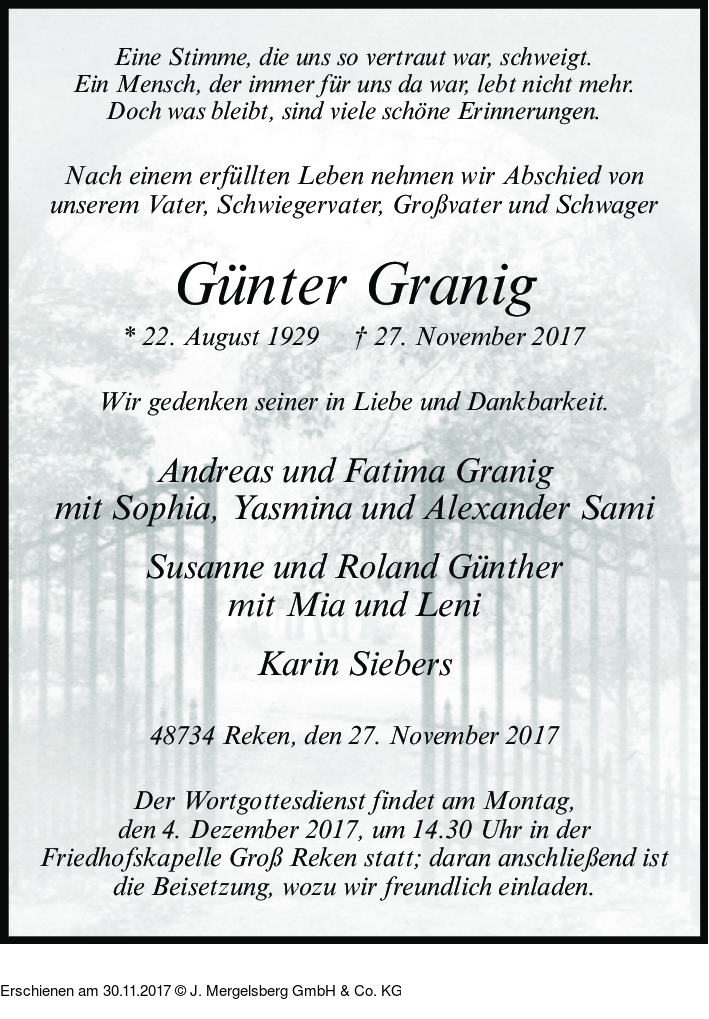 Eine Stimme, die uns so vertraut war, schweigt.
Ein Mensch, der immer für uns da war, lebt nicht mehr.
Doch was bleibt, sind viele schöne Erinnerungen.

Nach einem erfüllten Leben nehmen wir Abschied von unserem Vater, Schwiegervater, Großvater und Schwager

Günter Granig

* 22. August 1929 † 27. November 2017

Wir gedenken seiner in Liebe und Dankbarkeit.

Andreas und Fatima Granig
mit Sophia, Yasmina und Alexander Sami

Susanne und Roland Günther
mit Mia und Leni

Karin Siebers

48734 Reken, den 27. November 2017

Der Wortgottesdienst findet am Montag, den 4. Dezember 2017, um 14.30 Uhr in der Friedhofskapelle Groß Reken statt; daran anschließend ist die Beisetzung, wozu wir freundlich einladen.

Erschienen am 30.11.2017 © J. Mergelsberg GmbH & Co. KG